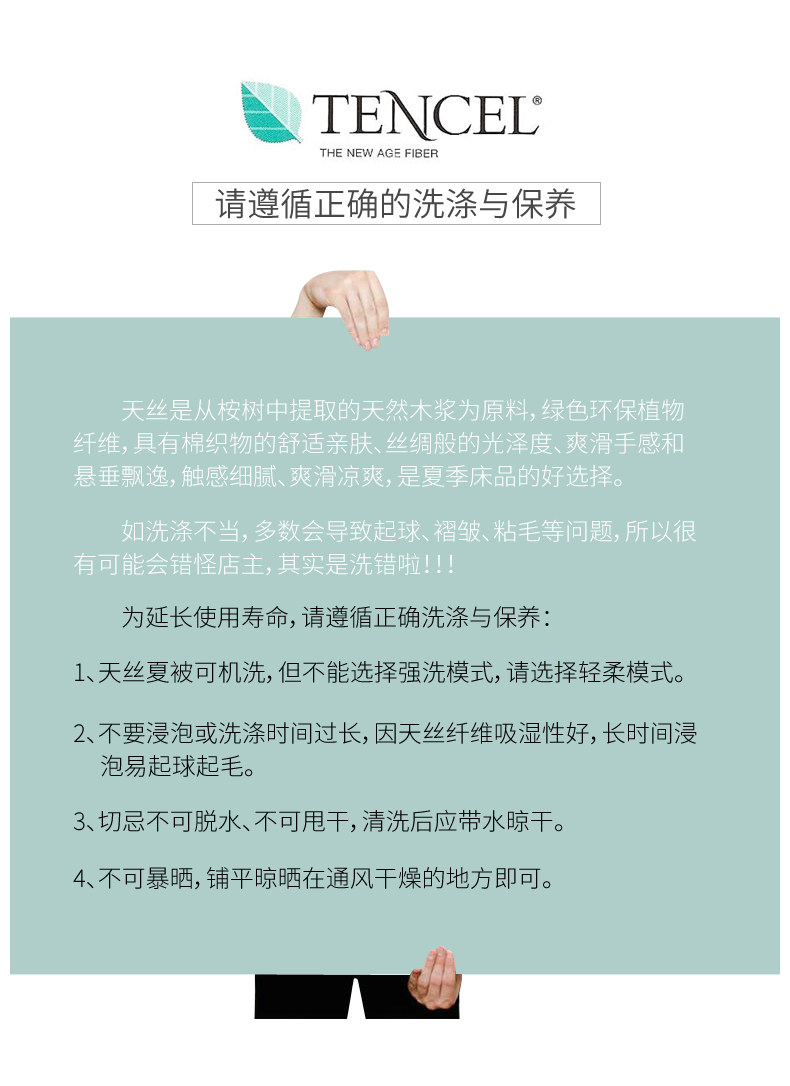 TENCEL®
THE NEW AGE FIBER

请遵循正确的洗涤与保养

天丝是从桉树中提取的天然木浆为原料，绿色环保植物纤维，具有棉织物的舒适亲肤、丝绸般的光泽度、爽滑手感和悬垂飘逸，触感细腻、爽滑凉爽，是夏季床品的好选择。

如洗涤不当，多数会导致起球、褶皱、粘毛等问题，所以很有可能会错怪店主，其实是洗错啦！！！

为延长使用寿命，请遵循正确洗涤与保养：

1、天丝夏被可机洗，但不能选择强洗模式，请选择轻柔模式。

2、不要浸泡或洗涤时间过长，因天丝纤维吸湿性好，长时间浸泡易起球起毛。

3、切忌不可脱水、不可甩干，清洗后应带水晾干。

4、不可暴晒，铺平晾晒在通风干燥的地方即可。